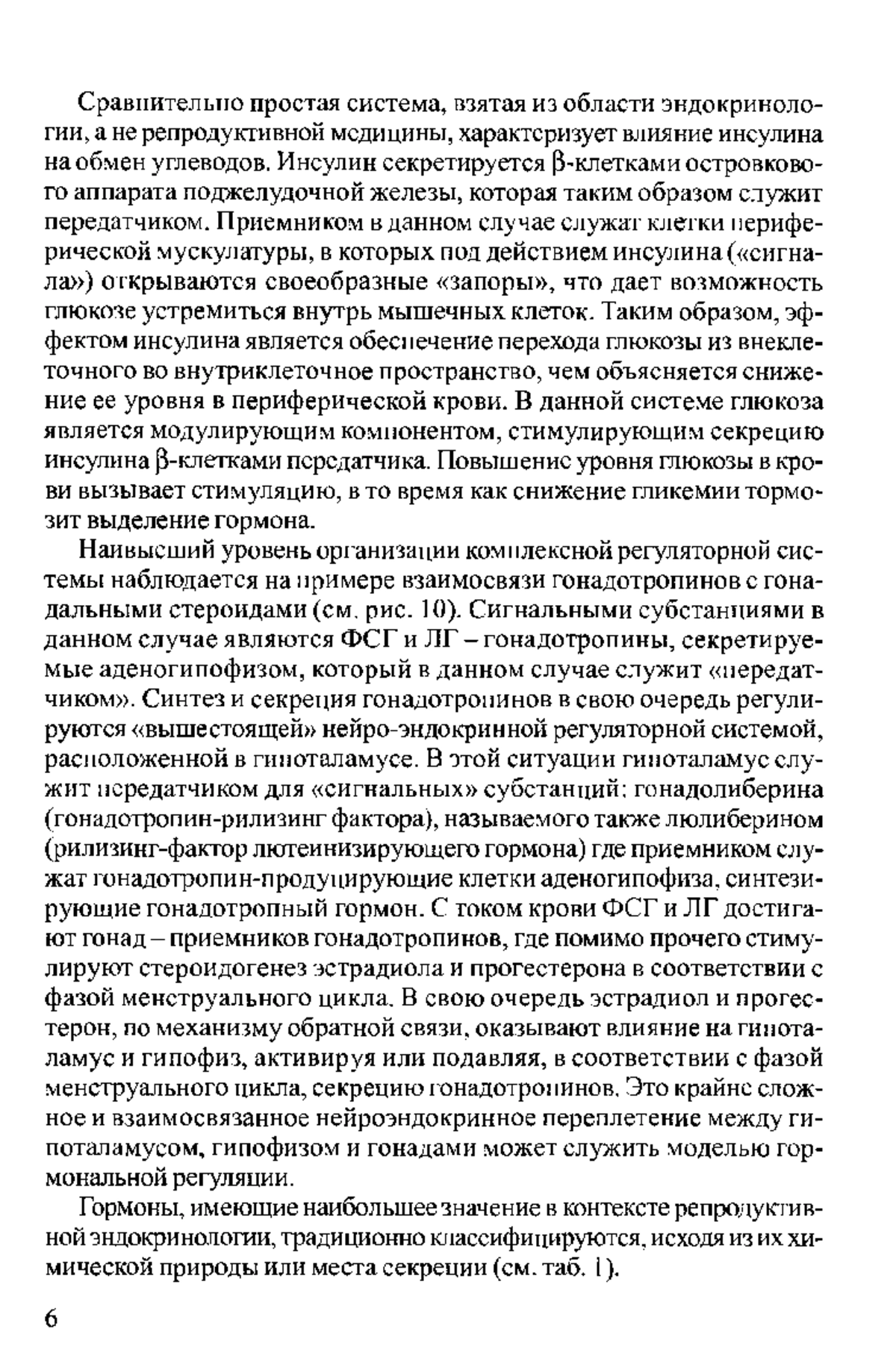 Сравнительно простая система, взятая из области эндокринологии, а не репродуктивной медицины, характеризует влияние инсулина на обмен углеводов. Инсулин секретируется β-клетками островкового аппарата поджелудочной железы, которая таким образом служит передатчиком. Приемником в данном случае служат клетки периферической мускулатуры, в которых под действием инсулина («сигнала») открываются своеобразные «запоры», что дает возможность глюкозе устремиться внутрь мышечных клеток. Таким образом, эффектом инсулина является обеспечение перехода глюкозы из внеклеточного во внутриклеточное пространство, чем объясняется снижение ее уровня в периферической крови. В данной системе глюкоза является модулирующим компонентом, стимулирующим секрецию инсулина β-клетками передатчика. Повышение уровня глюкозы в крови вызывает стимуляцию, в то время как снижение гликемии тормозит выделение гормона.

Наивысший уровень организации комплексной регуляторной системы наблюдается на примере взаимосвязи гонадотропинов с гонадальными стероидами (см. рис. 10). Сигнальными субстанциями в данном случае являются ФСГ и ЛГ – гонадотропины, секретируемые аденогипофизом, который в данном случае служит «передатчиком». Синтез и секреция гонадотропинов в свою очередь регулируются «вышестоящей» нейро-эндокринной регуляторной системой, расположенной в гипоталамусе. В этой ситуации гипоталамус служит передатчиком для «сигнальных» субстанций: гонадолиберина (гонадотропин-рилизинг фактора), называемого также люлиберином (рилизинг-фактор лютеинизирующего гормона) где приемником служат гонадотропин-продуцирующие клетки аденогипофиза, синтезирующие гонадотропный гормон. С током крови ФСГ и ЛГ достигают гонад – приемников гонадотропинов, где помимо прочего стимулируют стероидогенез эстрадиола и прогестерона в соответствии с фазой менструального цикла. В свою очередь эстрадиол и прогестерон, по механизму обратной связи, оказывают влияние на гипоталамус и гипофиз, активируя или подавляя, в соответствии с фазой менструального цикла, секрецию гонадотропинов. Это крайне сложное и взаимосвязанное нейроэндокринное переплетение между гипоталамусом, гипофизом и гонадами может служить моделью гормональной регуляции.

Гормоны, имеющие наибольшее значение в контексте репродуктивной эндокринологии, традиционно классифицируются, исходя из их химической природы или места секреции (см. таб. 1).

6